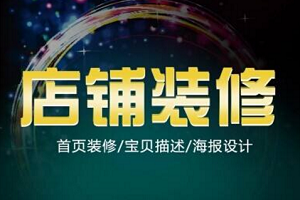 店铺装修

首页装修/宝贝描述/海报设计